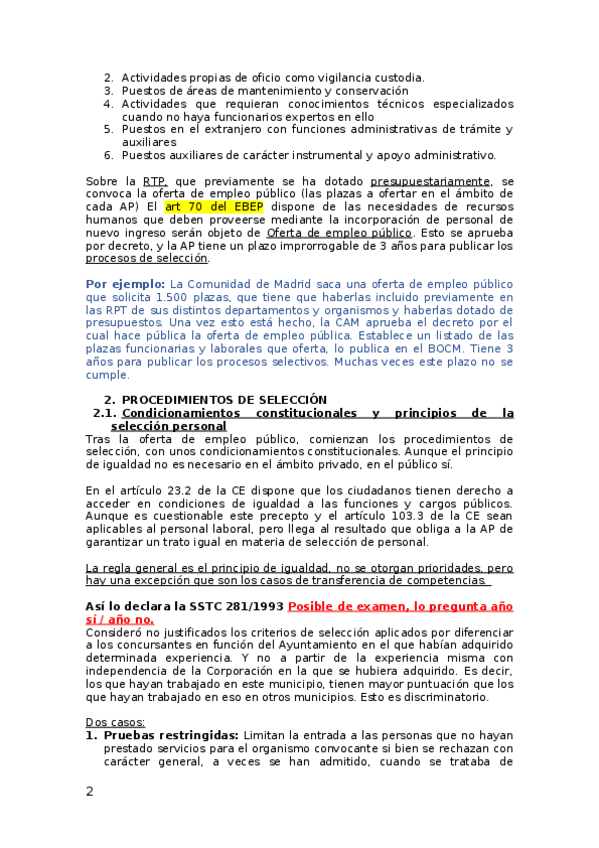 2. Actividades propias de oficio como vigilancia custodia.
3. Puestos de áreas de mantenimiento y conservación
4. Actividades que requieran conocimientos técnicos especializados cuando no haya funcionarios expertos en ello
5. Puestos en el extranjero con funciones administrativas de trámite y auxiliares
6. Puestos auxiliares de carácter instrumental y apoyo administrativo.

Sobre la RTP, que previamente se ha dotado presupuestariamente, se convoca la oferta de empleo público (las plazas a ofertar en el ámbito de cada AP) El art 70 del EBEP dispone de las necesidades de recursos humanos que deben proveerse mediante la incorporación de personal de nuevo ingreso serán objeto de Oferta de empleo público. Esto se aprueba por decreto, y la AP tiene un plazo improrrogable de 3 años para publicar los procesos de selección.

Por ejemplo: La Comunidad de Madrid saca una oferta de empleo público que solicita 1.500 plazas, que tiene que haberlas incluido previamente en las RPT de sus distintos departamentos y organismos y haberlas dotado de presupuestos. Una vez esto está hecho, la CAM aprueba el decreto por el cual hace pública la oferta de empleo pública. Establece un listado de las plazas funcionarias y laborales que oferta, lo publica en el BOCM. Tiene 3 años para publicar los procesos selectivos. Muchas veces este plazo no se cumple.

2. PROCEDIMIENTOS DE SELECCIÓN
2.1. Condicionamientos constitucionales y principios de la selección personal
Tras la oferta de empleo público, comienzan los procedimientos de selección, con unos condicionamientos constitucionales. Aunque el principio de igualdad no es necesario en el ámbito privado, en el público sí.

En el artículo 23.2 de la CE dispone que los ciudadanos tienen derecho a acceder en condiciones de igualdad a las funciones y cargos públicos. Aunque es cuestionable este precepto y el artículo 103.3 de la CE sean aplicables al personal laboral, pero llega al resultado que obliga a la AP de garantizar un trato igual en materia de selección de personal.

La regla general es el principio de igualdad, no se otorgan prioridades, pero hay una excepción que son los casos de transferencia de competencias.

Así lo declara la SSTC 281/1993 Posible de examen, lo pregunta año sí / año no.
Consideró no justificados los criterios de selección aplicados por diferenciar a los concursantes en función del Ayuntamiento en el que habían adquirido determinada experiencia. Y no a partir de la experiencia misma con independencia de la Corporación en la que se hubiera adquirido. Es decir, los que hayan trabajado en este municipio, tienen mayor puntuación que los que hayan trabajado en eso en otros municipios. Esto es discriminatorio.

Dos casos:
1. Pruebas restringidas: Limitan la entrada a las personas que no hayan prestado servicios para el organismo convocante si bien se rechazan con carácter general, a veces se han admitido, cuando se trataba de

2